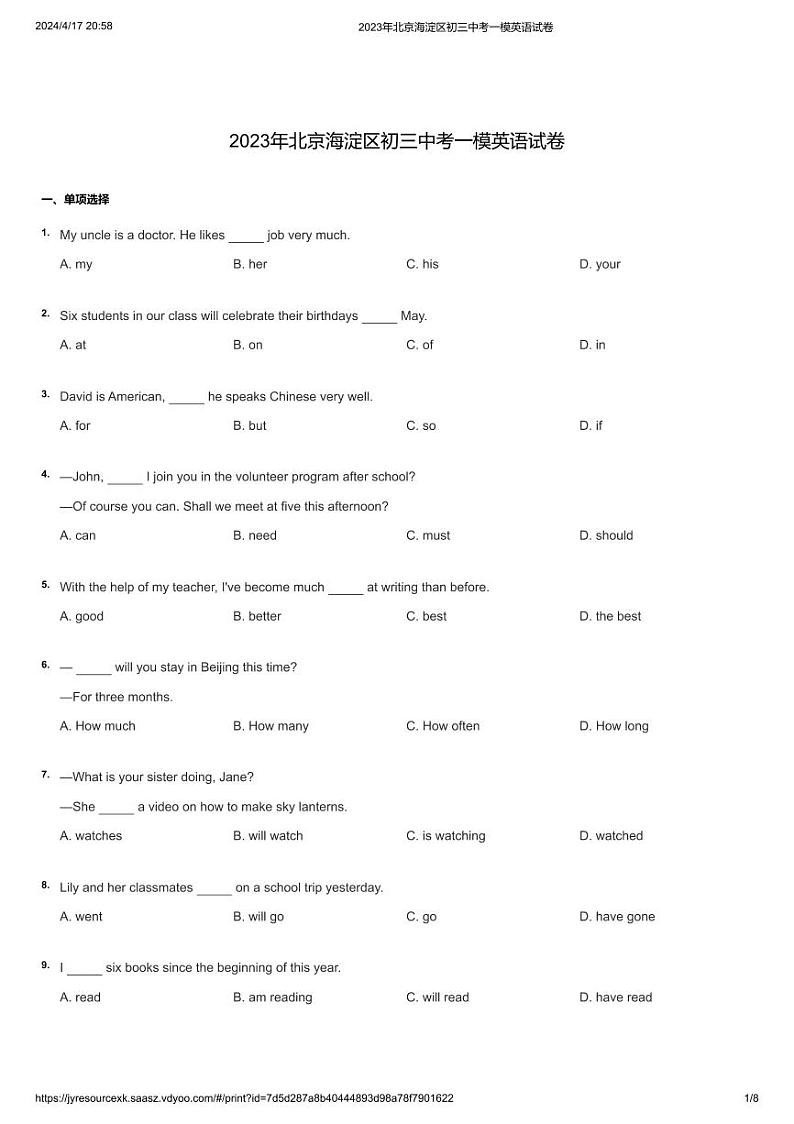 2024/4/17 20:58 2023年北京海淀区初三中考一模英语试卷

2023年北京海淀区初三中考一模英语试卷

一、单项选择

1. My uncle is a doctor. He likes _____ job very much.

A. my B. her C. his D. your

2. Six students in our class will celebrate their birthdays _____ May.

A. at B. on C. of D. in

3. David is American, _____ he speaks Chinese very well.

A. for B. but C. so D. if

4. —John, _____ I join you in the volunteer program after school?

—Of course you can. Shall we meet at five this afternoon?

A. can B. need C. must D. should

5. With the help of my teacher, I've become much _____ at writing than before.

A. good B. better C. best D. the best

6. — _____ will you stay in Beijing this time?

—For three months.

A. How much B. How many C. How often D. How long

7. —What is your sister doing, Jane?

—She _____ a video on how to make sky lanterns.

A. watches B. will watch C. is watching D. watched

8. Lily and her classmates _____ on a school trip yesterday.

A. went B. will go C. go D. have gone

9. I _____ six books since the beginning of this year.

A. read B. am reading C. will read D. have read

https://jyresourcexk.saasz.vdyoo.com/#/print?id=7d5d287a8b40444893d98a78f7901622 1/8